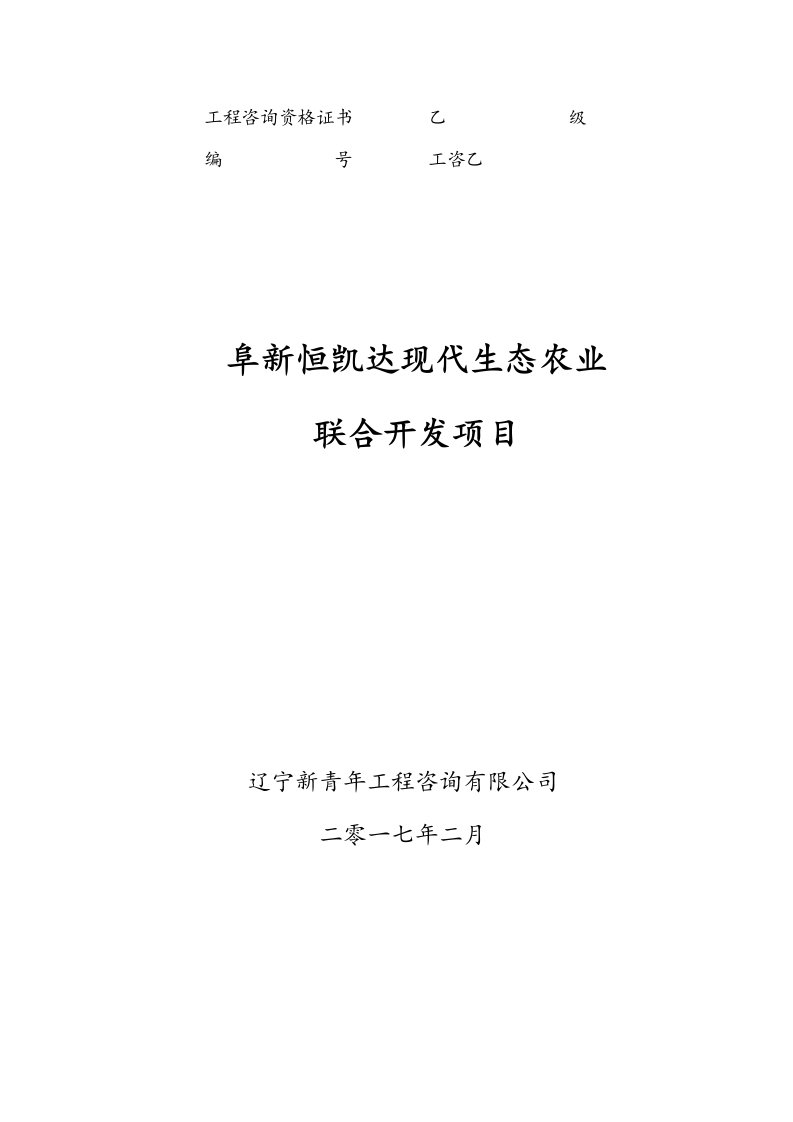 工程咨询资格证书 乙 级

编 号 工咨乙

阜新恒凯达现代生态农业

联合开发项目

辽宁新青年工程咨询有限公司

二零一七年二月